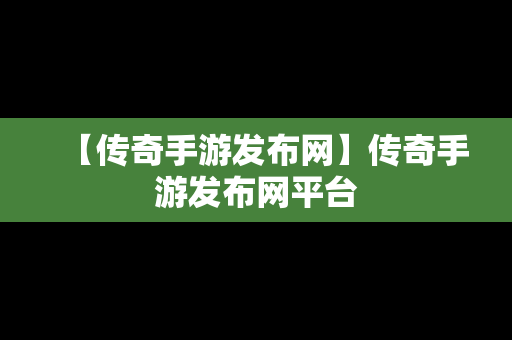 【传奇手游发布网】传奇手游发布网平台